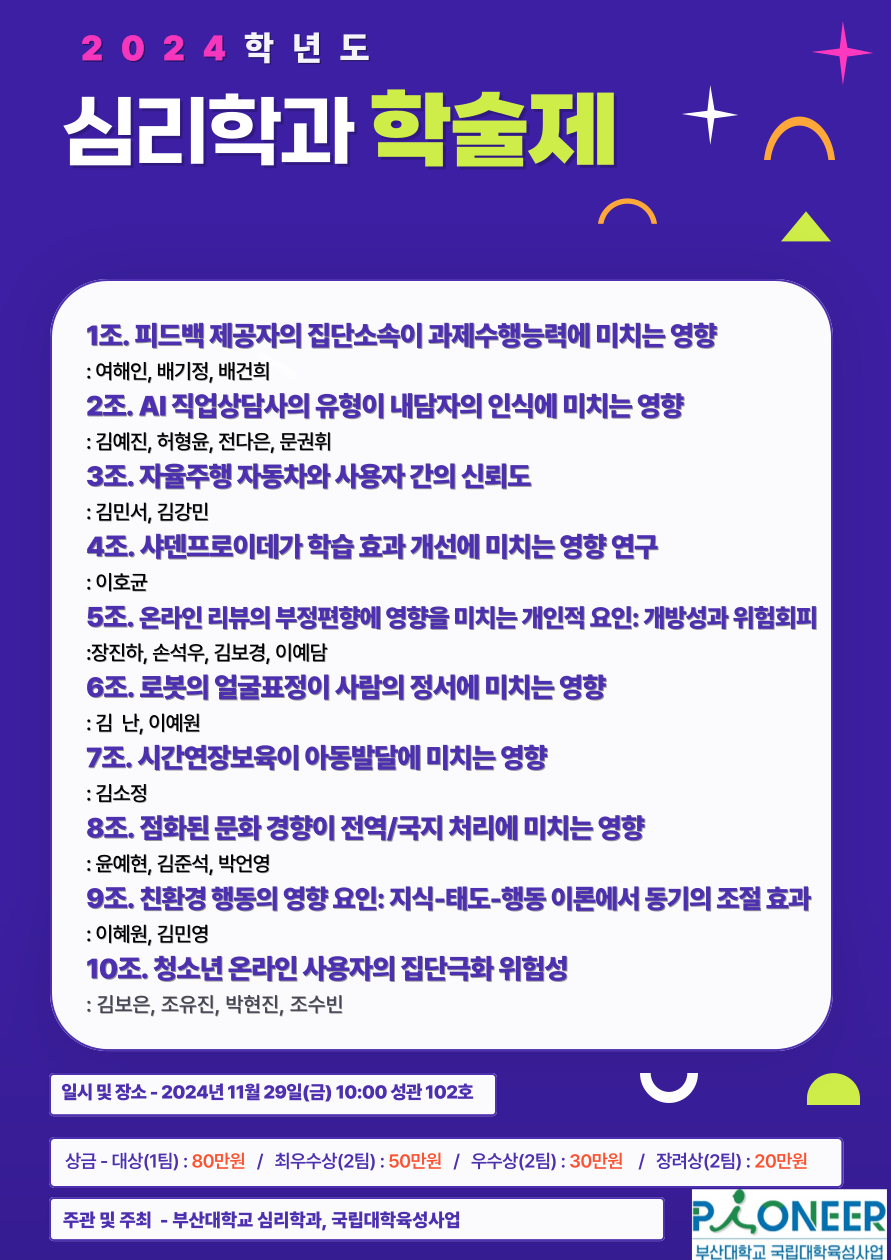 2024학년도

심리학과 학술제

1조. 피드백 제공자의 집단소속이 과제수행능력에 미치는 영향
: 여해인, 배기정, 배건희
2조. AI 직업상담사의 유형이 내담자의 인식에 미치는 영향
: 김예진, 허형윤, 전다은, 문권휘
3조. 자율주행 자동차와 사용자 간의 신뢰도
: 김민서, 김강민
4조. 샤덴프로이데가 학습 효과 개선에 미치는 영향 연구
: 이호균
5조. 온라인 리뷰의 부정편향에 영향을 미치는 개인적 요인: 개방성과 위험회피
:장진하, 손석우, 김보경, 이예담
6조. 로봇의 얼굴표정이 사람의 정서에 미치는 영향
: 김 난, 이예원
7조. 시간연장보육이 아동발달에 미치는 영향
: 김소정
8조. 점화된 문화 경향이 전역/국지 처리에 미치는 영향
: 윤예현, 김준석, 박언영
9조. 친환경 행동의 영향 요인: 지식-태도-행동 이론에서 동기의 조절 효과
: 이혜원, 김민영
10조. 청소년 온라인 사용자의 집단극화 위험성
: 김보은, 조유진, 박현진, 조수빈

일시 및 장소 - 2024년 11월 29일(금) 10:00 성관 102호

상금 - 대상(1팀) : 80만원 / 최우수상(2팀) : 50만원 / 우수상(2팀) : 30만원 / 장려상(2팀) : 20만원

주관 및 주최 - 부산대학교 심리학과, 국립대학육성사업

PIONEER
부산대학교 국립대학육성사업